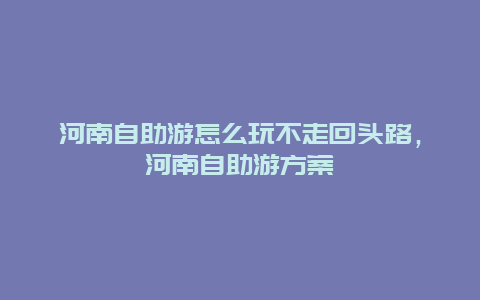 河南自助游怎么玩不走回头路，河南自助游方案